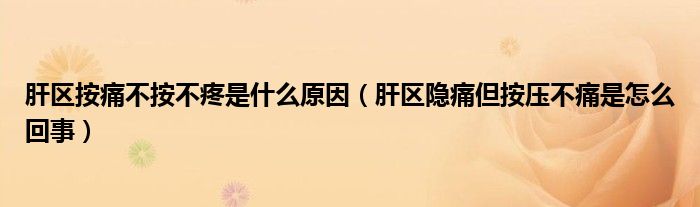 肝区按痛不按不疼是什么原因（肝区隐痛但按压不痛是怎么回事）